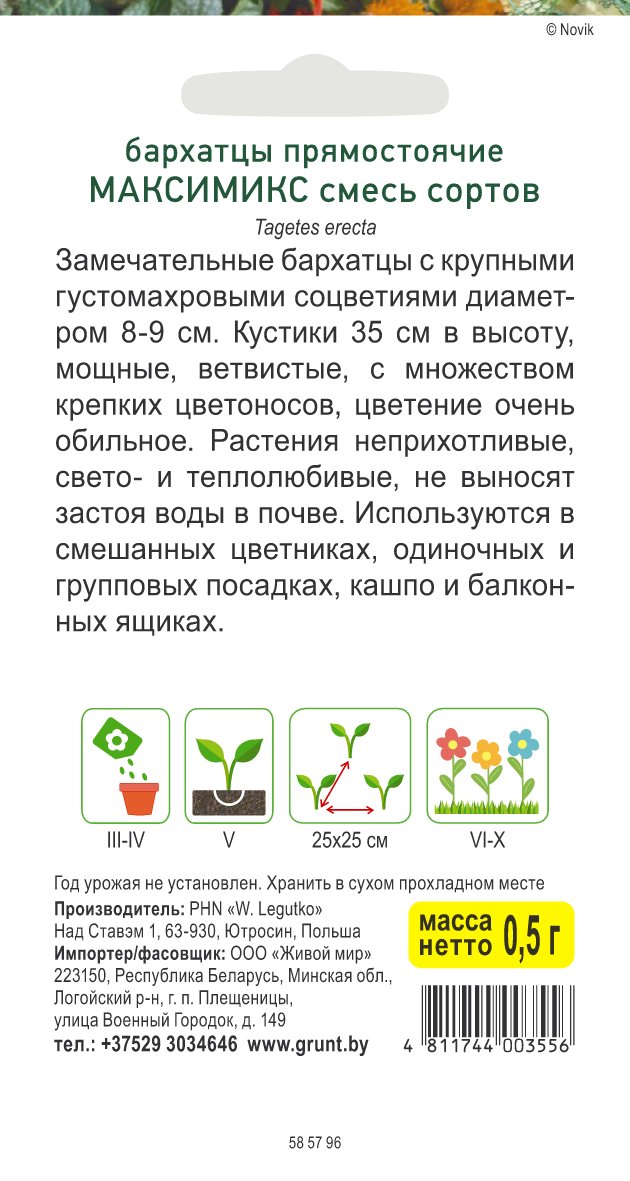 © Novik

бархатцы прямостоячие
МАКСИМИКС смесь сортов
Tagetes erecta

Замечательные бархатцы с крупными густомахровыми соцветиями диаметром 8-9 см. Кустики 35 см в высоту, мощные, ветвистые, с множеством крепких цветоносов, цветение очень обильное. Растения неприхотливые, свето- и теплолюбивые, не выносят застоя воды в почве. Используются в смешанных цветниках, одиночных и групповых посадках, кашпо и балконных ящиках.

III-IV
V
25x25 см
VI-X

Год урожая не установлен. Хранить в сухом прохладном месте
Производитель: PHN «W. Legutko»
Над Ставэм 1, 63-930, Ютросин, Польша
Импортер/фасовщик: ООО «Живой мир»
223150, Республика Беларусь, Минская обл., Логойский р-н, г. п. Плещеницы, улица Военный Городок, д. 149
тел.: +37529 3034646 www.grunt.by

масса нетто 0,5 г

4 811744 003556

58 57 96